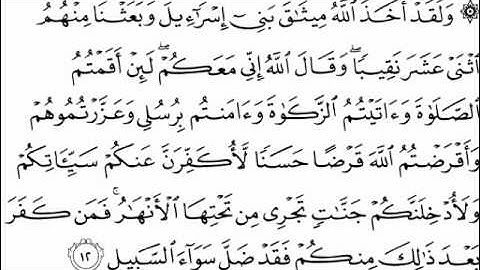 ۞ وَلَقَدْ أَخَذَ ٱللَّهُ مِيثَٰقَ بَنِىٓ إِسْرَٰٓءِيلَ وَبَعَثْنَا مِنْهُمُ ٱثْنَىْ عَشَرَ نَقِيبًا ۖ وَقَالَ ٱللَّهُ إِنِّى مَعَكُمْ ۖ لَئِنْ أَقَمْتُمُ ٱلصَّلَوٰةَ وَءَاتَيْتُمُ ٱلزَّكَوٰةَ وَءَامَنتُم بِرُسُلِى وَعَزَّرْتُمُوهُمْ وَأَقْرَضْتُمُ ٱللَّهَ قَرْضًا حَسَنًا لَّأُكَفِّرَنَّ عَنكُمْ سَيِّـَٔاتِكُمْ وَلَأُدْخِلَنَّكُمْ جَنَّٰتٍ تَجْرِى مِن تَحْتِهَا ٱلْأَنْهَٰرُ ۚ فَمَن كَفَرَ بَعْدَ ذَٰلِكَ مِنكُمْ فَقَدْ ضَلَّ سَوَآءَ ٱلسَّبِيلِ ١٢